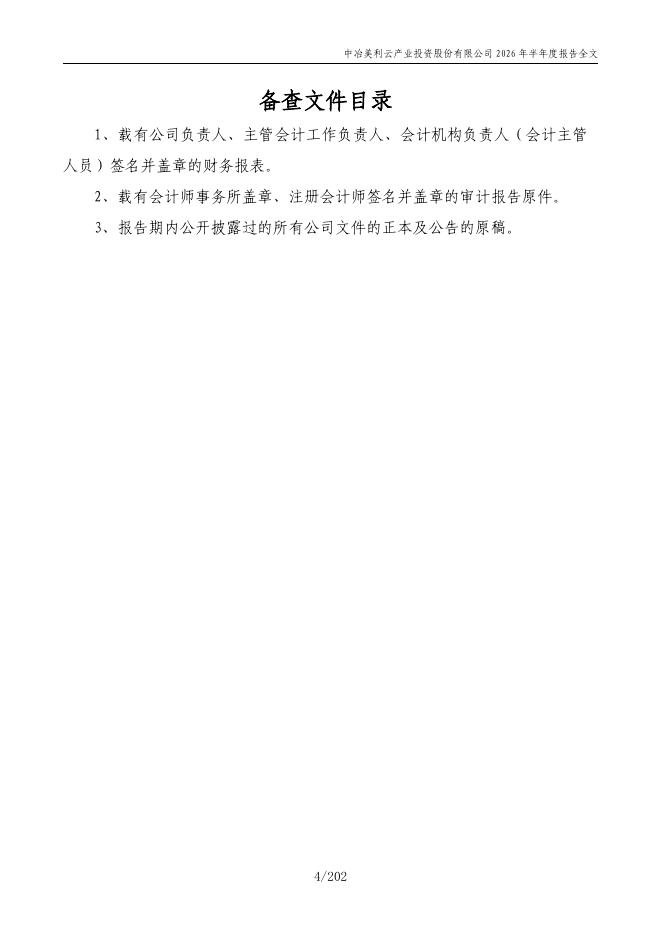 中冶美利云产业投资股份有限公司2026年半年度报告全文

备查文件目录

1、载有公司负责人、主管会计工作负责人、会计机构负责人（会计主管人员）签名并盖章的财务报表。

2、载有会计师事务所盖章、注册会计师签名并盖章的审计报告原件。

3、报告期内公开披露过的所有公司文件的正本及公告的原稿。

4/202